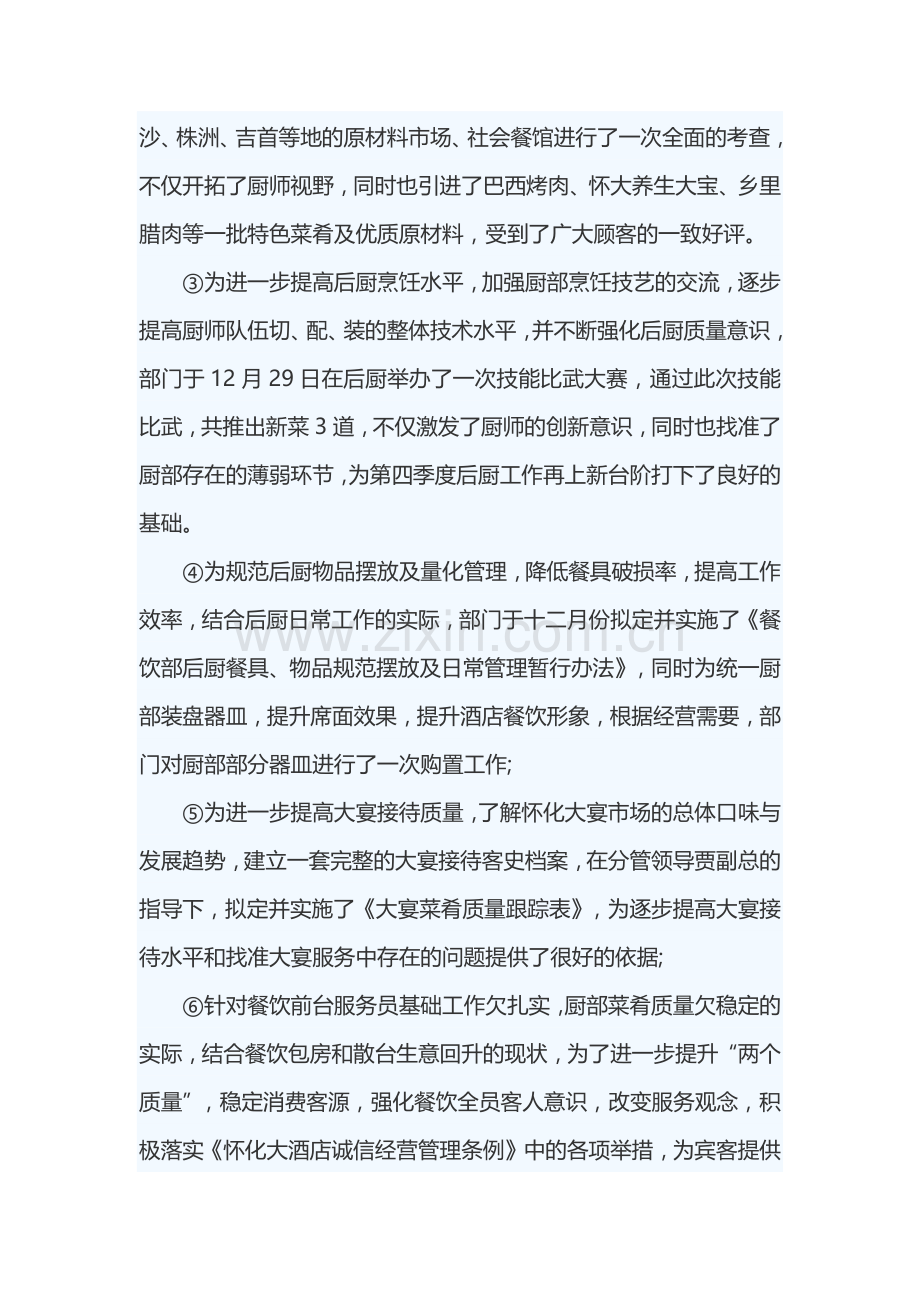 沙、株洲、吉首等地的原材料市场、社会餐馆进行了一次全面的考查，不仅开拓了厨师视野，同时也引进了巴西烤肉、怀大养生大宝、乡里腊肉等一批特色菜肴及优质原材料，受到了广大顾客的一致好评。

③为进一步提高后厨烹饪水平，加强厨部烹饪技艺的交流，逐步提高厨师队伍切、配、装的整体技术水平，并不断强化后厨质量意识，部门于12月29日在后厨举办了一次技能比武大赛，通过此次技能比武，共推出新菜3道，不仅激发了厨师的创新意识，同时也找准了厨部存在的薄弱环节，为第四季度后厨工作再上新台阶打下了良好的基础。

④为规范后厨物品摆放及量化管理，降低餐具破损率，提高工作效率，结合后厨日常工作的实际，部门于十二月份拟定并实施了《餐饮部后厨餐具、物品规范摆放及日常管理暂行办法》，同时为统一厨部装盘器皿，提升席面效果，提升酒店餐饮形象，根据经营需要，部门对厨部部分器皿进行了一次购置工作;

⑤为进一步提高大宴接待质量，了解怀化大宴市场的总体口味与发展趋势，建立一套完整的大宴接待客史档案，在分管领导贾副总的指导下，拟定并实施了《大宴菜肴质量跟踪表》，为逐步提高大宴接待水平和找准大宴服务中存在的问题提供了很好的依据;

⑥针对餐饮前台服务员基础工作欠扎实，厨部菜肴质量欠稳定的实际，结合餐饮包房和散台生意回升的现状，为了进一步提升“两个质量”，稳定消费客源，强化餐饮全员客人意识，改变服务观念，积极落实《怀化大酒店诚信经营管理条例》中的各项举措，为宾客提供

www.zixin.com.cn